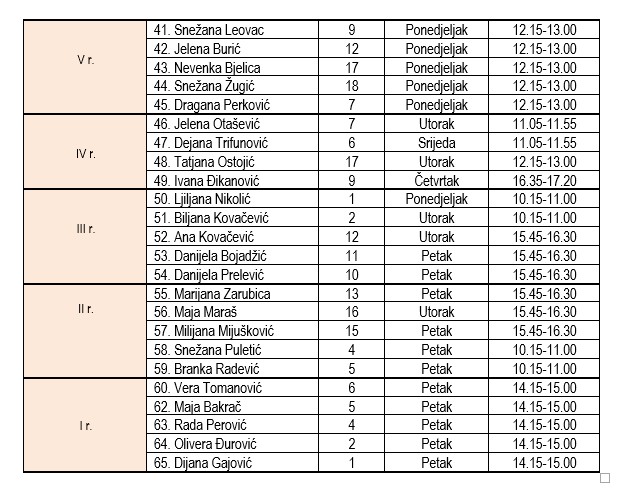 | | | | | |
|---|---|---|---|---|
| V r. | 41. Snežana Leovac | 9 | Ponedjeljak | 12.15-13.00 |
| | 42. Jelena Burić | 12 | Ponedjeljak | 12.15-13.00 |
| | 43. Nevenka Bjelica | 17 | Ponedjeljak | 12.15-13.00 |
| | 44. Snežana Žugić | 18 | Ponedjeljak | 12.15-13.00 |
| | 45. Dragana Perković | 7 | Ponedjeljak | 12.15-13.00 |
| IV r. | 46. Jelena Otašević | 7 | Utorak | 11.05-11.55 |
| | 47. Dejana Trifunović | 6 | Srijeda | 11.05-11.55 |
| | 48. Tatjana Ostojić | 17 | Utorak | 12.15-13.00 |
| | 49. Ivana Đikanović | 9 | Četvrtak | 16.35-17.20 |
| III r. | 50. Ljiljana Nikolić | 1 | Ponedjeljak | 10.15-11.00 |
| | 51. Biljana Kovačević | 2 | Utorak | 10.15-11.00 |
| | 52. Ana Kovačević | 12 | Utorak | 15.45-16.30 |
| | 53. Danijela Bojadžić | 11 | Petak | 15.45-16.30 |
| | 54. Danijela Prelević | 10 | Petak | 15.45-16.30 |
| II r. | 55. Marijana Zarubica | 13 | Petak | 15.45-16.30 |
| | 56. Maja Maraš | 16 | Utorak | 15.45-16.30 |
| | 57. Milijana Mijušković | 15 | Petak | 15.45-16.30 |
| | 58. Snežana Puletić | 4 | Petak | 10.15-11.00 |
| | 59. Branka Radević | 5 | Petak | 10.15-11.00 |
| I r. | 60. Vera Tomanović | 6 | Petak | 14.15-15.00 |
| | 62. Maja Bakrač | 5 | Petak | 14.15-15.00 |
| | 63. Rada Perović | 4 | Petak | 14.15-15.00 |
| | 64. Olivera Đurović | 2 | Petak | 14.15-15.00 |
| | 65. Dijana Gajović | 1 | Petak | 14.15-15.00 |